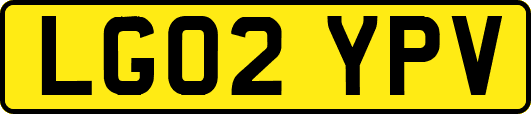 LG02 YPV